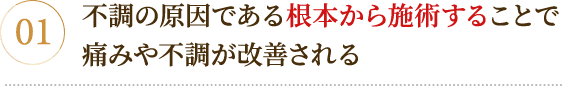 01

不調の原因である根本から施術することで痛みや不調が改善される